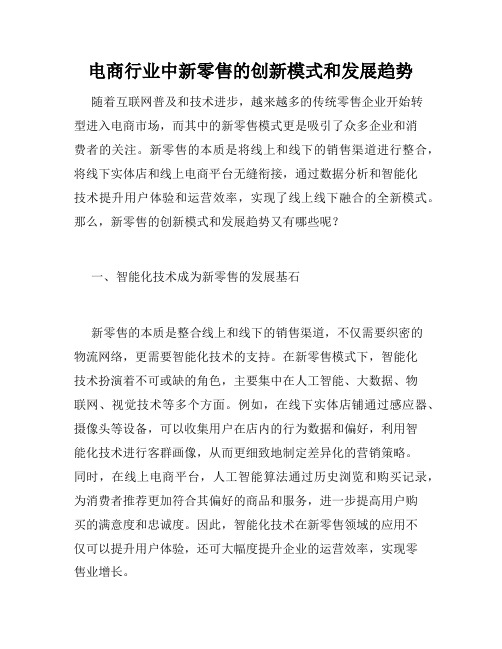 电商行业中新零售的创新模式和发展趋势

随着互联网普及和技术进步，越来越多的传统零售企业开始转型进入电商市场，而其中的新零售模式更是吸引了众多企业和消费者的关注。新零售的本质是将线上和线下的销售渠道进行整合，将线下实体店和线上电商平台无缝衔接，通过数据分析和智能化技术提升用户体验和运营效率，实现了线上线下融合的全新模式。那么，新零售的创新模式和发展趋势又有哪些呢？

一、智能化技术成为新零售的发展基石

新零售的本质是整合线上和线下的销售渠道，不仅需要织密的物流网络，更需要智能化技术的支持。在新零售模式下，智能化技术扮演着不可或缺的角色，主要集中在人工智能、大数据、物联网、视觉技术等多个方面。例如，在线下实体店铺通过感应器、摄像头等设备，可以收集用户在店内的行为数据和偏好，利用智能化技术进行客群画像，从而更细致地制定差异化的营销策略。同时，在线上电商平台，人工智能算法通过历史浏览和购买记录，为消费者推荐更加符合其偏好的商品和服务，进一步提高用户购买的满意度和忠诚度。因此，智能化技术在新零售领域的应用不仅可以提升用户体验，还可大幅度提升企业的运营效率，实现零售业增长。